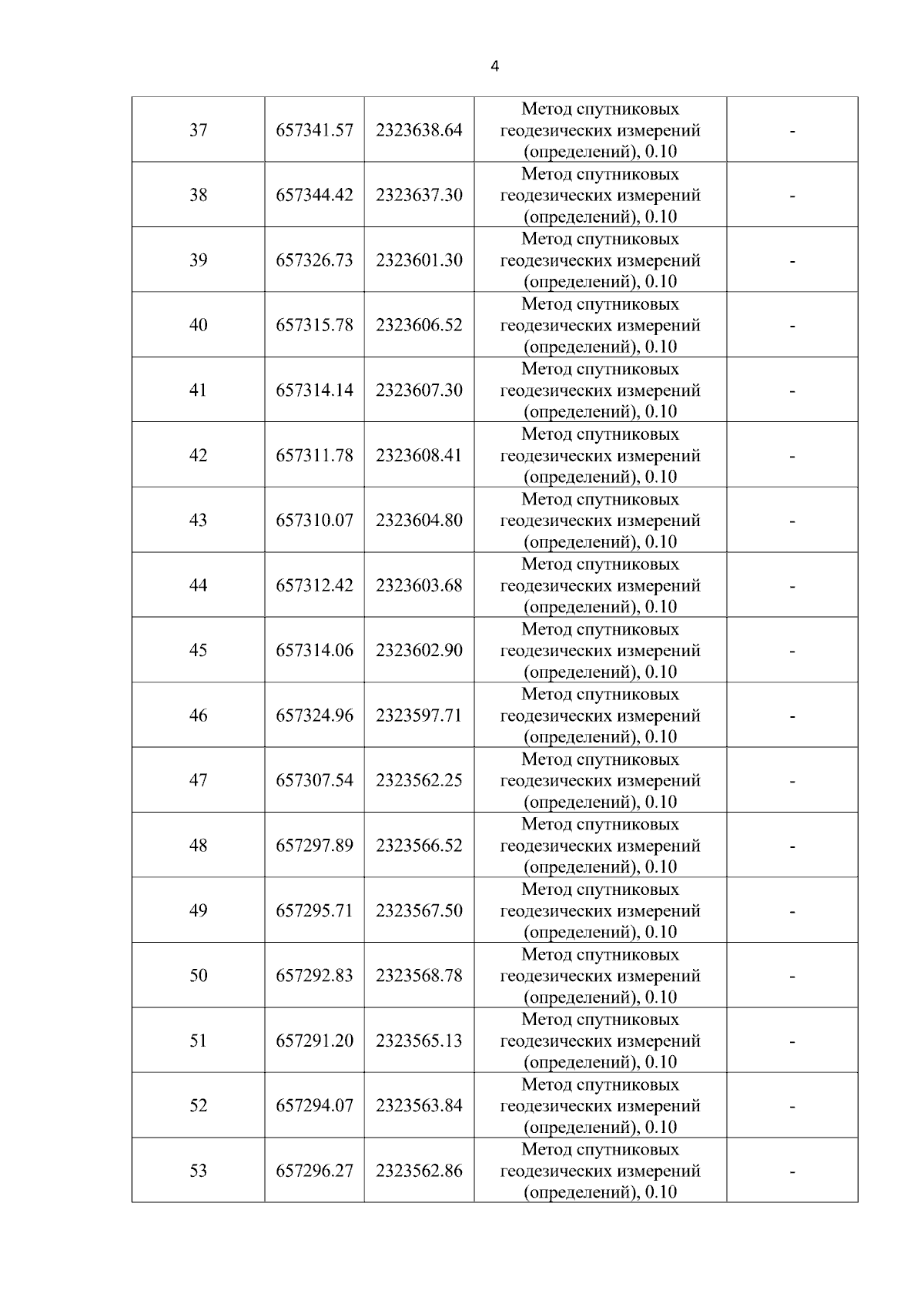 4

| 37 | 657341.57 | 2323638.64 | Метод спутниковых геодезических измерений (определений), 0.10 | - |
|---|---|---|---|---|
| 38 | 657344.42 | 2323637.30 | Метод спутниковых геодезических измерений (определений), 0.10 | - |
| 39 | 657326.73 | 2323601.30 | Метод спутниковых геодезических измерений (определений), 0.10 | - |
| 40 | 657315.78 | 2323606.52 | Метод спутниковых геодезических измерений (определений), 0.10 | - |
| 41 | 657314.14 | 2323607.30 | Метод спутниковых геодезических измерений (определений), 0.10 | - |
| 42 | 657311.78 | 2323608.41 | Метод спутниковых геодезических измерений (определений), 0.10 | - |
| 43 | 657310.07 | 2323604.80 | Метод спутниковых геодезических измерений (определений), 0.10 | - |
| 44 | 657312.42 | 2323603.68 | Метод спутниковых геодезических измерений (определений), 0.10 | - |
| 45 | 657314.06 | 2323602.90 | Метод спутниковых геодезических измерений (определений), 0.10 | - |
| 46 | 657324.96 | 2323597.71 | Метод спутниковых геодезических измерений (определений), 0.10 | - |
| 47 | 657307.54 | 2323562.25 | Метод спутниковых геодезических измерений (определений), 0.10 | - |
| 48 | 657297.89 | 2323566.52 | Метод спутниковых геодезических измерений (определений), 0.10 | - |
| 49 | 657295.71 | 2323567.50 | Метод спутниковых геодезических измерений (определений), 0.10 | - |
| 50 | 657292.83 | 2323568.78 | Метод спутниковых геодезических измерений (определений), 0.10 | - |
| 51 | 657291.20 | 2323565.13 | Метод спутниковых геодезических измерений (определений), 0.10 | - |
| 52 | 657294.07 | 2323563.84 | Метод спутниковых геодезических измерений (определений), 0.10 | - |
| 53 | 657296.27 | 2323562.86 | Метод спутниковых геодезических измерений (определений), 0.10 | - |